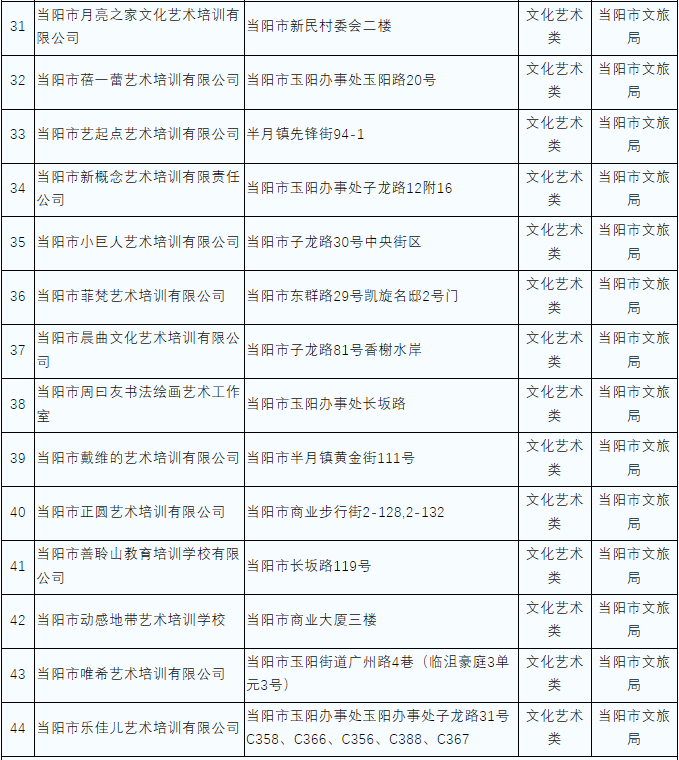 | 31 | 当阳市月亮之家文化艺术培训有限公司 | 当阳市新民村委会二楼 | 文化艺术类 | 当阳市文旅局 |
|---|---|---|---|---|
| 32 | 当阳市蓓一蕾艺术培训有限公司 | 当阳市玉阳办事处玉阳路20号 | 文化艺术类 | 当阳市文旅局 |
| 33 | 当阳市艺起点艺术培训有限公司 | 半月镇先锋街94-1 | 文化艺术类 | 当阳市文旅局 |
| 34 | 当阳市新概念艺术培训有限责任公司 | 当阳市玉阳办事处子龙路12附16 | 文化艺术类 | 当阳市文旅局 |
| 35 | 当阳市小巨人艺术培训有限公司 | 当阳市子龙路30号中央街区 | 文化艺术类 | 当阳市文旅局 |
| 36 | 当阳市菲梵艺术培训有限公司 | 当阳市东群路29号凯旋名邸2号门 | 文化艺术类 | 当阳市文旅局 |
| 37 | 当阳市晨曲文化艺术培训有限公司 | 当阳市子龙路81号香榭水岸 | 文化艺术类 | 当阳市文旅局 |
| 38 | 当阳市周曰友书法绘画艺术工作室 | 当阳市玉阳办事处长坂路 | 文化艺术类 | 当阳市文旅局 |
| 39 | 当阳市戴维的艺术培训有限公司 | 当阳市半月镇黄金街111号 | 文化艺术类 | 当阳市文旅局 |
| 40 | 当阳市正圆艺术培训有限公司 | 当阳市商业步行街2-128,2-132 | 文化艺术类 | 当阳市文旅局 |
| 41 | 当阳市善聆山教育培训学校有限公司 | 当阳市长坂路119号 | 文化艺术类 | 当阳市文旅局 |
| 42 | 当阳市动感地带艺术培训学校 | 当阳市商业大厦三楼 | 文化艺术类 | 当阳市文旅局 |
| 43 | 当阳市唯希艺术培训有限公司 | 当阳市玉阳街道广州路4巷（临沮豪庭3单元3号） | 文化艺术类 | 当阳市文旅局 |
| 44 | 当阳市乐佳儿艺术培训有限公司 | 当阳市玉阳办事处玉阳办事处子龙路31号C358、C366、C356、C388、C367 | 文化艺术类 | 当阳市文旅局 |